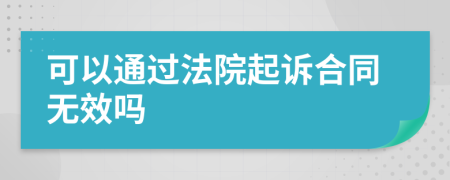 可以通过法院起诉合同无效吗